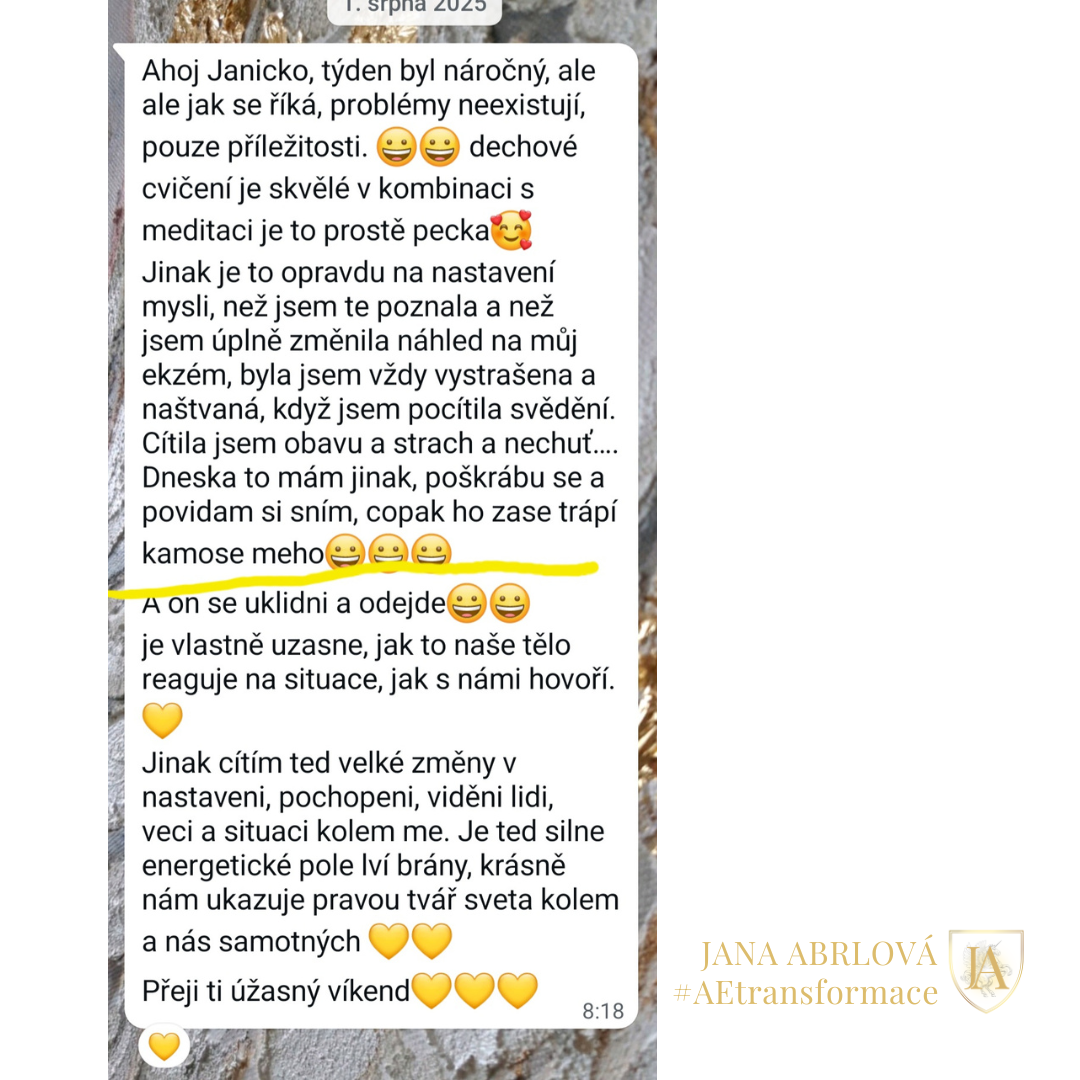 1. srpna 2025

Ahoj Janicko, týden byl náročný, ale ale jak se říká, problémy neexistují, pouze příležitosti. 😀😀 dechové cvičení je skvělé v kombinaci s meditaci je to prostě pecka🥰
Jinak je to opravdu na nastavení mysli, než jsem te poznala a než jsem úplně změnila náhled na můj ekzém, byla jsem vždy vystrašena a naštvaná, když jsem pocítila svědění. Cítila jsem obavu a strach a nechuť.... Dneska to mám jinak, poškrábu se a povidam si sním, copak ho zase trápí kamose meho😀😀😀
A on se uklidni a odejde😀😀
je vlastně uzasne, jak to naše tělo reaguje na situace, jak s námi hovoří. 💛
Jinak cítím ted velké změny v nastaveni, pochopeni, viděni lidi, veci a situaci kolem me. Je ted silne energetické pole lví brány, krásně nám ukazuje pravou tvář sveta kolem a nás samotných 💛💛
Přeji ti úžasný víkend💛💛💛
8:18
💛

JANA ABRLOVÁ
#AEtransformace
JA